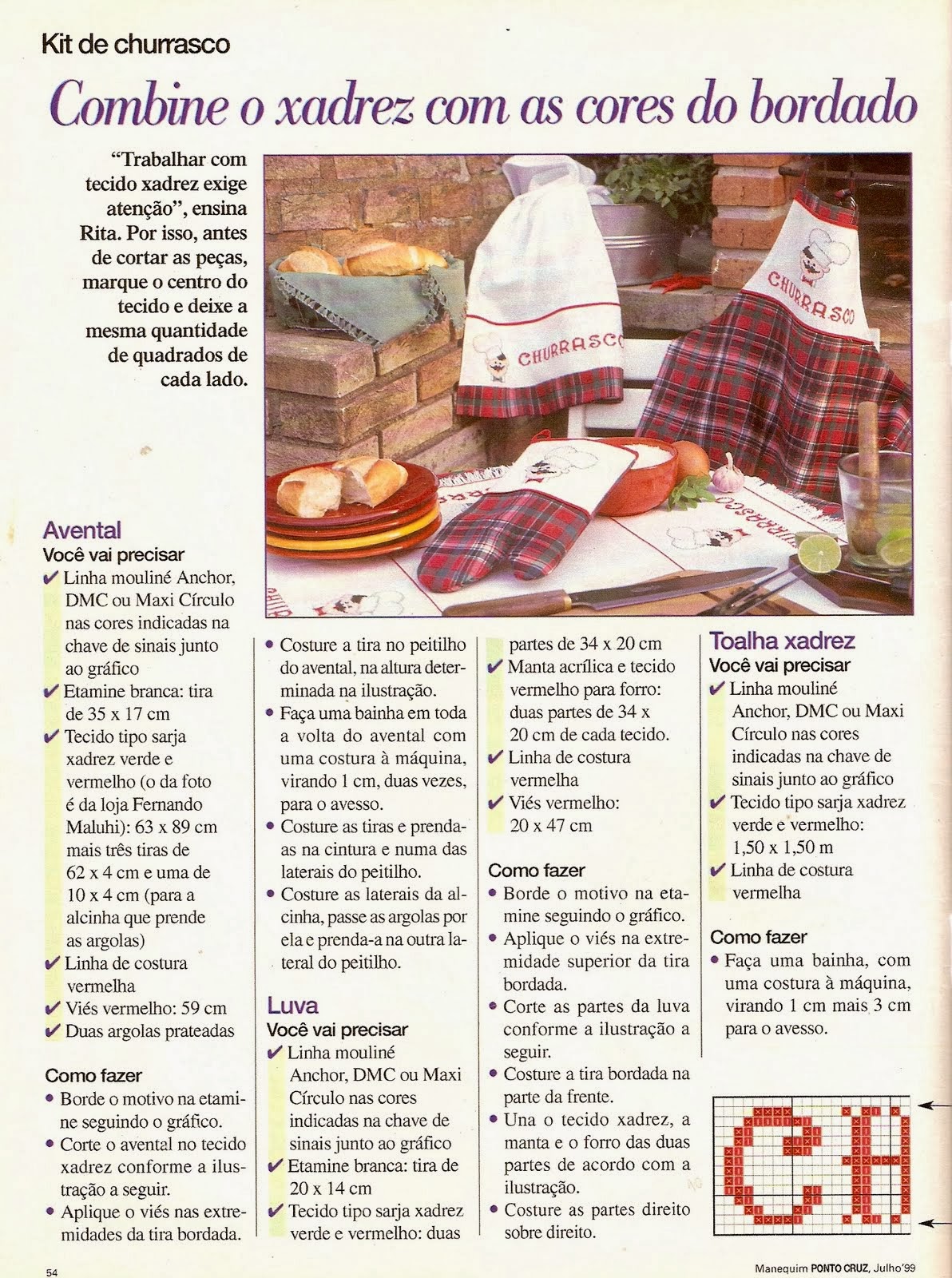 Kit de churrasco

Combine o xadrez com as cores do bordado

"Trabalhar com tecido xadrez exige atenção", ensina Rita. Por isso, antes de cortar as peças, marque o centro do tecido e deixe a mesma quantidade de quadrados de cada lado.

CHURRASCO

CHURRASCO

CHURRASCO

Avental
Você vai precisar
✔ Linha mouliné Anchor, DMC ou Maxi Círculo nas cores indicadas na chave de sinais junto ao gráfico
✔ Etamine branca: tira de 35 x 17 cm
✔ Tecido tipo sarja xadrez verde e vermelho (o da foto é da loja Fernando Maluhi): 63 x 89 cm mais três tiras de 62 x 4 cm e uma de 10 x 4 cm (para a alcinha que prende as argolas)
✔ Linha de costura vermelha
✔ Viés vermelho: 59 cm
✔ Duas argolas prateadas

Como fazer
• Borde o motivo na etamine seguindo o gráfico.
• Corte o avental no tecido xadrez conforme a ilustração a seguir.
• Aplique o viés nas extremidades da tira bordada.
• Costure a tira no peitilho do avental, na altura determinada na ilustração.
• Faça uma bainha em toda a volta do avental com uma costura à máquina, virando 1 cm, duas vezes, para o avesso.
• Costure as tiras e prenda-as na cintura e numa das laterais do peitilho.
• Costure as laterais da alcinha, passe as argolas por ela e prenda-a na outra lateral do peitilho.

Luva
Você vai precisar
✔ Linha mouliné Anchor, DMC ou Maxi Círculo nas cores indicadas na chave de sinais junto ao gráfico
✔ Etamine branca: tira de 20 x 14 cm
✔ Tecido tipo sarja xadrez verde e vermelho: duas partes de 34 x 20 cm
✔ Manta acrílica e tecido vermelho para forro: duas partes de 34 x 20 cm de cada tecido.
✔ Linha de costura vermelha
✔ Viés vermelho: 20 x 47 cm

Como fazer
• Borde o motivo na etamine seguindo o gráfico.
• Aplique o viés na extremidade superior da tira bordada.
• Corte as partes da luva conforme a ilustração a seguir.
• Costure a tira bordada na parte da frente.
• Una o tecido xadrez, a manta e o forro das duas partes de acordo com a ilustração.
• Costure as partes direito sobre direito.

Toalha xadrez
Você vai precisar
✔ Linha mouliné Anchor, DMC ou Maxi Círculo nas cores indicadas na chave de sinais junto ao gráfico
✔ Tecido tipo sarja xadrez verde e vermelho: 1,50 x 1,50 m
✔ Linha de costura vermelha

Como fazer
• Faça uma bainha, com uma costura à máquina, virando 1 cm mais 3 cm para o avesso.

54

Manequim PONTO CRUZ, Julho'99